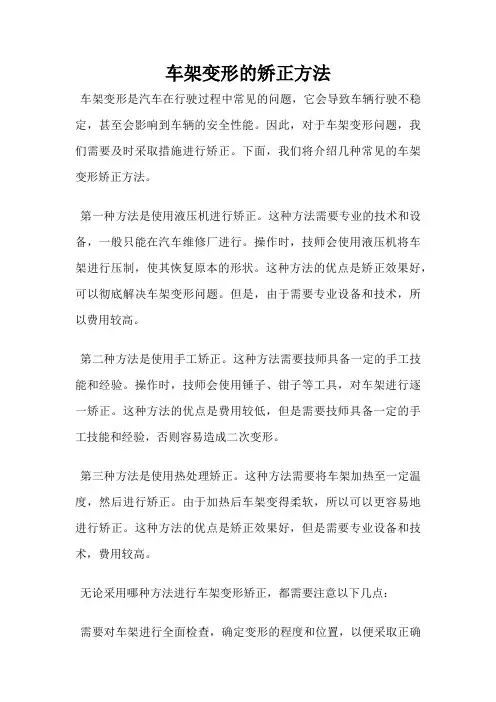 车架变形的矫正方法

车架变形是汽车在行驶过程中常见的问题，它会导致车辆行驶不稳定，甚至会影响到车辆的安全性能。因此，对于车架变形问题，我们需要及时采取措施进行矫正。下面，我们将介绍几种常见的车架变形矫正方法。

第一种方法是使用液压机进行矫正。这种方法需要专业的技术和设备，一般只能在汽车维修厂进行。操作时，技师会使用液压机将车架进行压制，使其恢复原本的形状。这种方法的优点是矫正效果好，可以彻底解决车架变形问题。但是，由于需要专业设备和技术，所以费用较高。

第二种方法是使用手工矫正。这种方法需要技师具备一定的手工技能和经验。操作时，技师会使用锤子、钳子等工具，对车架进行逐一矫正。这种方法的优点是费用较低，但是需要技师具备一定的手工技能和经验，否则容易造成二次变形。

第三种方法是使用热处理矫正。这种方法需要将车架加热至一定温度，然后进行矫正。由于加热后车架变得柔软，所以可以更容易地进行矫正。这种方法的优点是矫正效果好，但是需要专业设备和技术，费用较高。

无论采用哪种方法进行车架变形矫正，都需要注意以下几点：

需要对车架进行全面检查，确定变形的程度和位置，以便采取正确